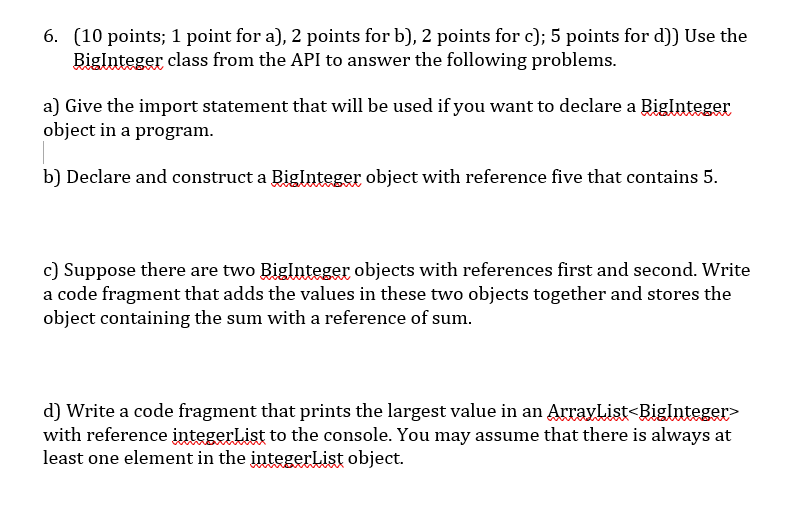 6. (10 points; 1 point for a), 2 points for b), 2 points for c); 5 points for d)) Use the BigInteger class from the API to answer the following problems.

a) Give the import statement that will be used if you want to declare a BigInteger object in a program.

b) Declare and construct a BigInteger object with reference five that contains 5.

c) Suppose there are two BigInteger objects with references first and second. Write a code fragment that adds the values in these two objects together and stores the object containing the sum with a reference of sum.

d) Write a code fragment that prints the largest value in an ArrayList<BigInteger> with reference integerList to the console. You may assume that there is always at least one element in the integerList object.